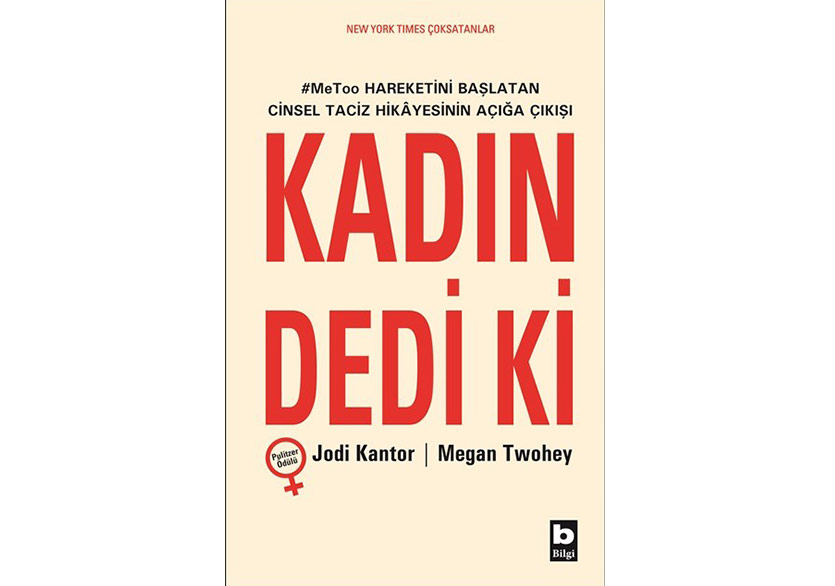 NEW YORK TIMES ÇOKSATANLAR

#MeToo HAREKETİNİ BAŞLATAN CİNSEL TACİZ HİKÂYESİNİN AÇIĞA ÇIKIŞI

KADIN DEDİ Kİ

Pulitzer Ödülü

Jodi Kantor | Megan Twohey

b
Bilgi